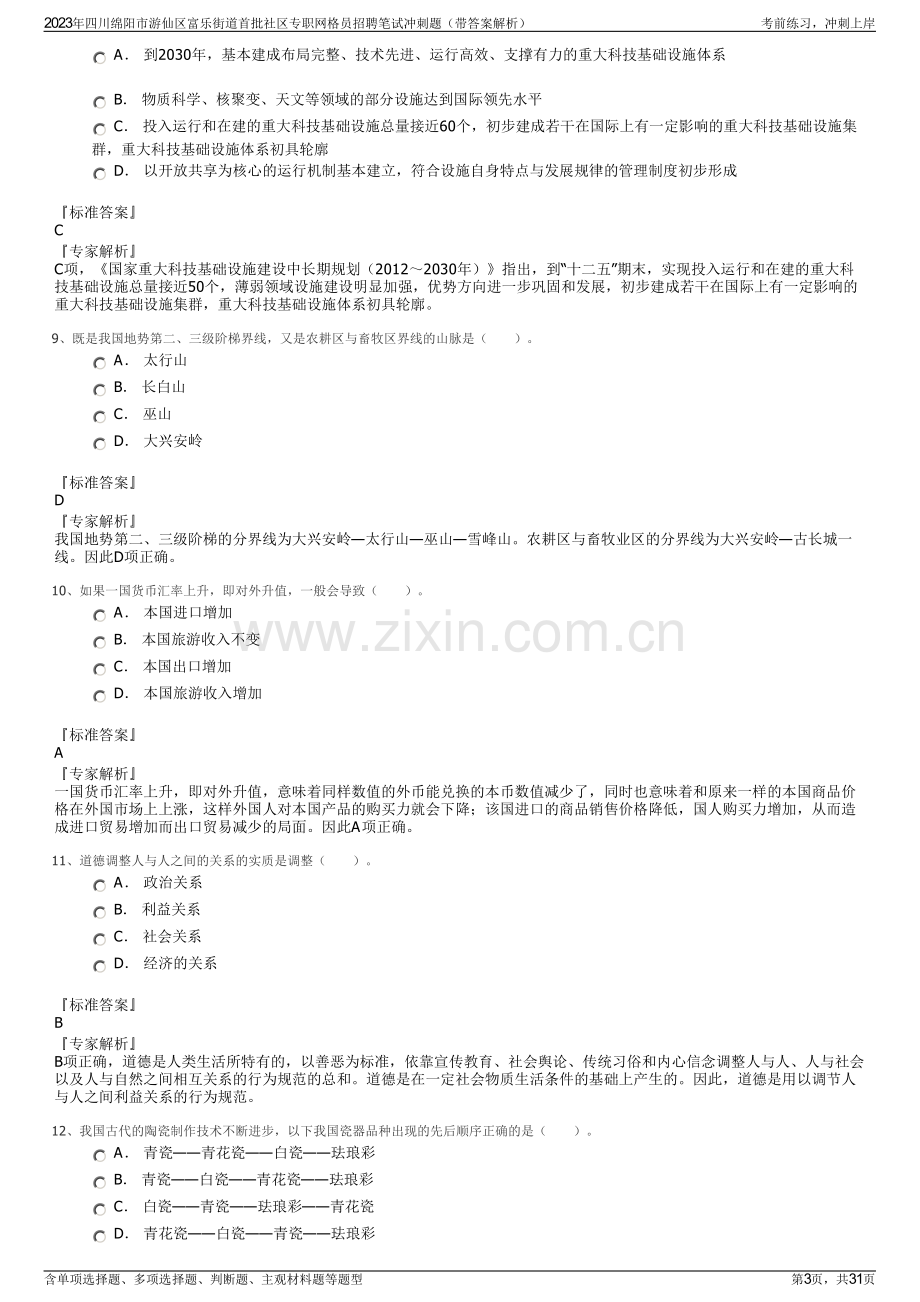 2023年四川绵阳市游仙区富乐街道首批社区专职网格员招聘笔试冲刺题（带答案解析） 考前练习，冲刺上岸

A． 到2030年，基本建成布局完整、技术先进、运行高效、支撑有力的重大科技基础设施体系

B． 物质科学、核聚变、天文等领域的部分设施达到国际领先水平

C． 投入运行和在建的重大科技基础设施总量接近60个，初步建成若干在国际上有一定影响的重大科技基础设施集群，重大科技基础设施体系初具轮廓

D． 以开放共享为核心的运行机制基本建立，符合设施自身特点与发展规律的管理制度初步形成

『标准答案』
C
『专家解析』
C项，《国家重大科技基础设施建设中长期规划（2012～2030年）》指出，到“十二五”期末，实现投入运行和在建的重大科技基础设施总量接近50个，薄弱领域设施建设明显加强，优势方向进一步巩固和发展，初步建成若干在国际上有一定影响的重大科技基础设施集群，重大科技基础设施体系初具轮廓。

9、既是我国地势第二、三级阶梯界线，又是农耕区与畜牧区界线的山脉是（ ）。
A． 太行山
B． 长白山
C． 巫山
D． 大兴安岭

『标准答案』
D
『专家解析』
我国地势第二、三级阶梯的分界线为大兴安岭—太行山—巫山—雪峰山。农耕区与畜牧业区的分界线为大兴安岭—古长城一线。因此D项正确。

10、如果一国货币汇率上升，即对外升值，一般会导致（ ）。
A． 本国进口增加
B． 本国旅游收入不变
C． 本国出口增加
D． 本国旅游收入增加

『标准答案』
A
『专家解析』
一国货币汇率上升，即对外升值，意味着同样数值的外币能兑换的本币数值减少了，同时也意味着和原来一样的本国商品价格在外国市场上上涨，这样外国人对本国产品的购买力就会下降；该国进口的商品销售价格降低，国人购买力增加，从而造成进口贸易增加而出口贸易减少的局面。因此A项正确。

11、道德调整人与人之间的关系的实质是调整（ ）。
A． 政治关系
B． 利益关系
C． 社会关系
D． 经济的关系

『标准答案』
B
『专家解析』
B项正确，道德是人类生活所特有的，以善恶为标准，依靠宣传教育、社会舆论、传统习俗和内心信念调整人与人、人与社会以及人与自然之间相互关系的行为规范的总和。道德是在一定社会物质生活条件的基础上产生的。因此，道德是用以调节人与人之间利益关系的行为规范。

12、我国古代的陶瓷制作技术不断进步，以下我国瓷器品种出现的先后顺序正确的是（ ）。
A． 青瓷——青花瓷——白瓷——珐琅彩
B． 青瓷——白瓷——青花瓷——珐琅彩
C． 白瓷——青瓷——珐琅彩——青花瓷
D． 青花瓷——白瓷——青瓷——珐琅彩

含单项选择题、多项选择题、判断题、主观材料题等题型 第3页，共31页

www.zixin.com.cn